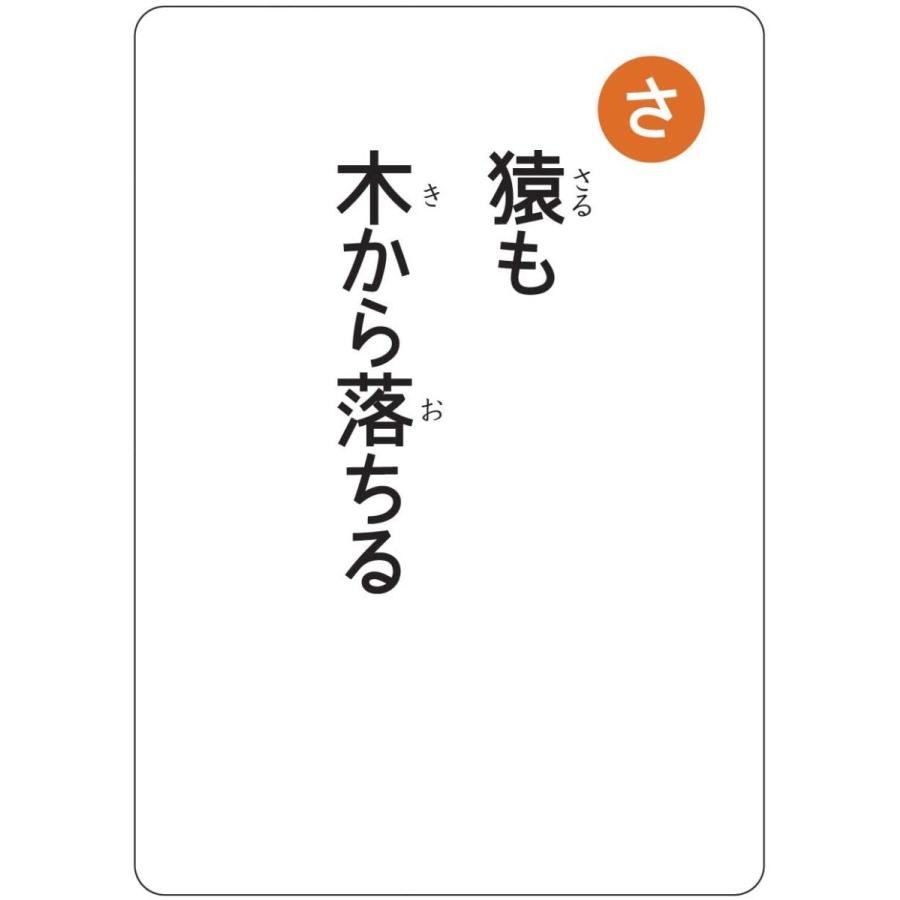 さ

猿(さる)も
木(き)から落(お)ちる